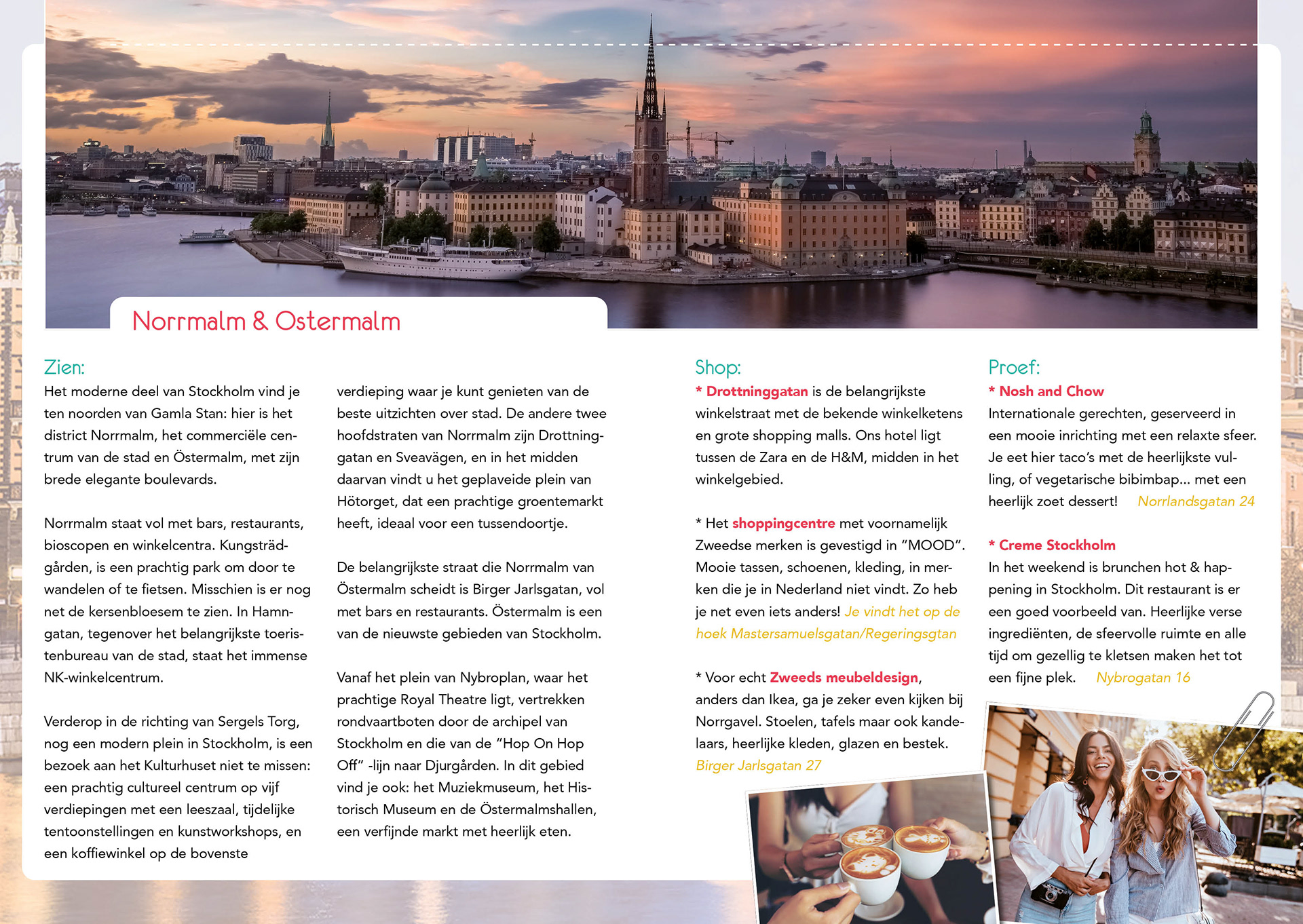 Norrmalm & Ostermalm

Zien:
Het moderne deel van Stockholm vind je ten noorden van Gamla Stan: hier is het district Norrmalm, het commerciële centrum van de stad en Östermalm, met zijn brede elegante boulevards.

Norrmalm staat vol met bars, restaurants, bioscopen en winkelcentra. Kungsträdgården, is een prachtig park om door te wandelen of te fietsen. Misschien is er nog net de kersenbloesem te zien. In Hamngatan, tegenover het belangrijkste toeristenbureau van de stad, staat het immense NK-winkelcentrum.

Verderop in de richting van Sergels Torg, nog een modern plein in Stockholm, is een bezoek aan het Kulturhuset niet te missen: een prachtig cultureel centrum op vijf verdiepingen met een leeszaal, tijdelijke tentoonstellingen en kunstworkshops, en een koffiewinkel op de bovenste verdieping waar je kunt genieten van de beste uitzichten over stad. De andere twee hoofdstraten van Norrmalm zijn Drottninggatan en Sveavägen, en in het midden daarvan vindt u het geplaveide plein van Hötorget, dat een prachtige groentemarkt heeft, ideaal voor een tussendoortje.

De belangrijkste straat die Norrmalm van Östermalm scheidt is Birger Jarlsgatan, vol met bars en restaurants. Östermalm is een van de nieuwste gebieden van Stockholm.

Vanaf het plein van Nybroplan, waar het prachtige Royal Theatre ligt, vertrekken rondvaartboten door de archipel van Stockholm en die van de "Hop On Hop Off" -lijn naar Djurgården. In dit gebied vind je ook: het Muziekmuseum, het Historisch Museum en de Östermalmshallen, een verfijnde markt met heerlijk eten.

Shop:
* Drottninggatan is de belangrijkste winkelstraat met de bekende winkelketens en grote shopping malls. Ons hotel ligt tussen de Zara en de H&M, midden in het winkelgebied.

* Het shoppingcentre met voornamelijk Zweedse merken is gevestigd in "MOOD". Mooie tassen, schoenen, kleding, in merken die je in Nederland niet vindt. Zo heb je net even iets anders! Je vindt het op de hoek Mastersamuelsgatan/Regeringsgtan

* Voor echt Zweeds meubeldesign, anders dan Ikea, ga je zeker even kijken bij Norrgavel. Stoelen, tafels maar ook kandelaars, heerlijke kleden, glazen en bestek. Birger Jarlsgatan 27

Proef:
* Nosh and Chow
Internationale gerechten, geserveerd in een mooie inrichting met een relaxte sfeer. Je eet hier taco's met de heerlijkste vulling, of vegetarische bibimbap... met een heerlijk zoet dessert! Norrlandsgatan 24

* Creme Stockholm
In het weekend is brunchen hot & happening in Stockholm. Dit restaurant is er een goed voorbeeld van. Heerlijke verse ingrediënten, de sfeervolle ruimte en alle tijd om gezellig te kletsen maken het tot een fijne plek. Nybrogatan 16